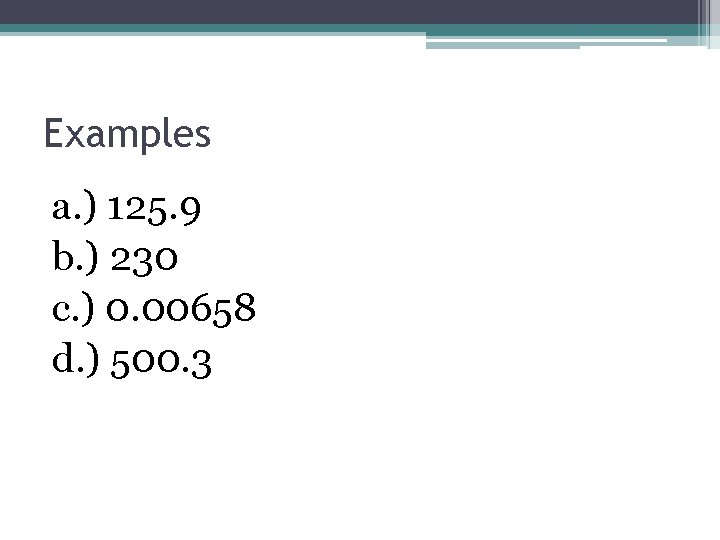 Examples

a.) 125.9
b.) 230
c.) 0.00658
d.) 500.3